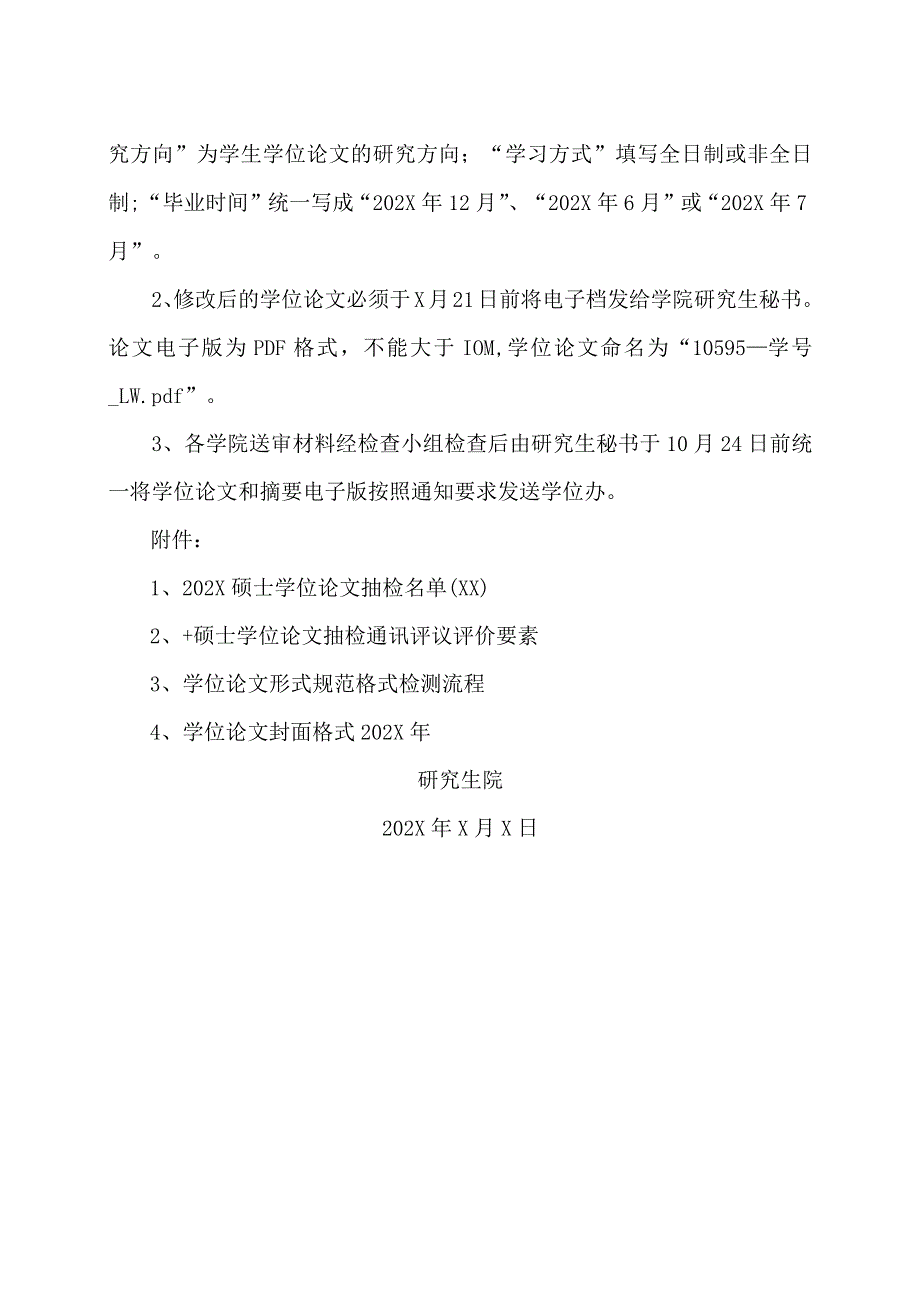 究方向”为学生学位论文的研究方向；“学习方式”填写全日制或非全日制;“毕业时间”统一写成“202X年12月”、“202X年6月”或“202X年7月”。

2、修改后的学位论文必须于X月21日前将电子档发给学院研究生秘书。论文电子版为PDF格式，不能大于IOM,学位论文命名为“10595—学号_LW.pdf”。

3、各学院送审材料经检查小组检查后由研究生秘书于10月24日前统一将学位论文和摘要电子版按照通知要求发送学位办。

附件：

1、202X硕士学位论文抽检名单(XX)

2、+硕士学位论文抽检通讯评议评价要素

3、学位论文形式规范格式检测流程

4、学位论文封面格式202X年

研究生院

202X年X月X日